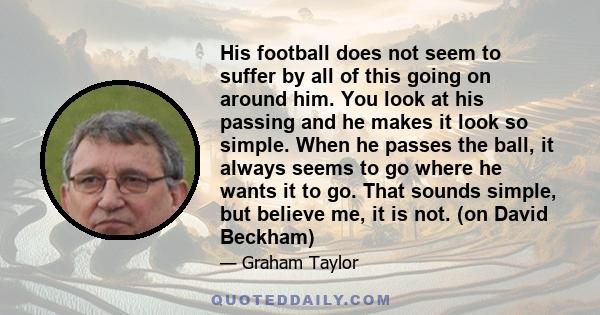 His football does not seem to suffer by all of this going on around him. You look at his passing and he makes it look so simple. When he passes the ball, it always seems to go where he wants it to go. That sounds simple, but believe me, it is not. (on David Beckham)

— Graham Taylor

QUOTEDDAILY.COM